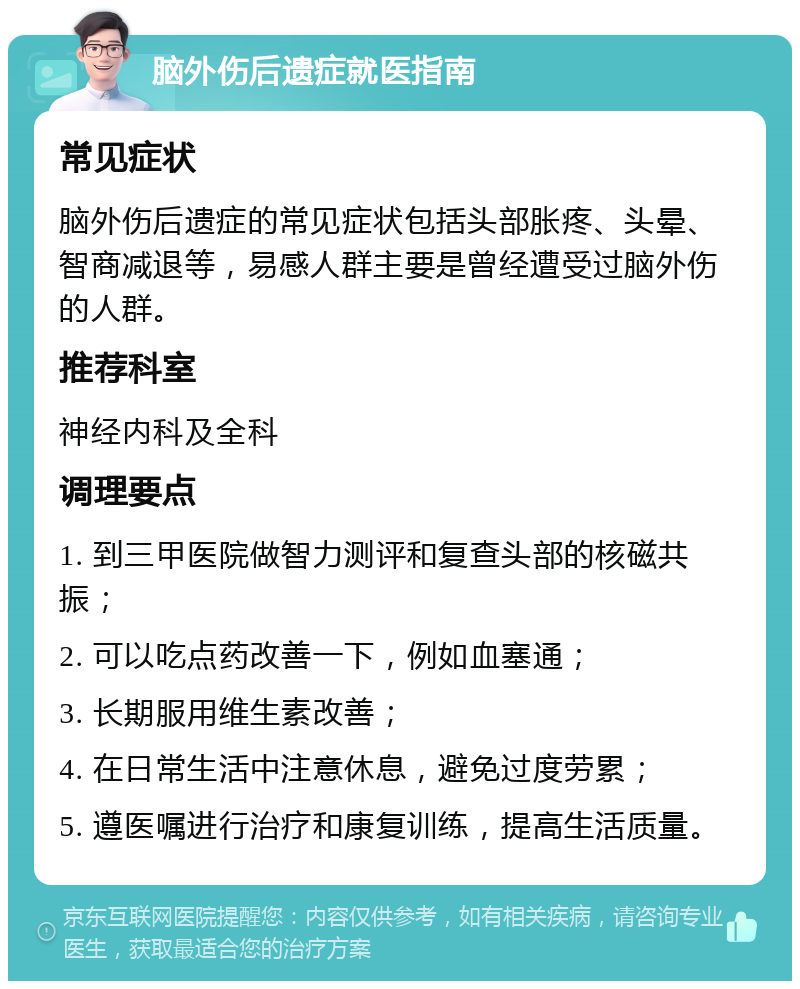 脑外伤后遗症就医指南

常见症状

脑外伤后遗症的常见症状包括头部胀疼、头晕、智商减退等，易感人群主要是曾经遭受过脑外伤的人群。

推荐科室

神经内科及全科

调理要点

1. 到三甲医院做智力测评和复查头部的核磁共振；

2. 可以吃点药改善一下，例如血塞通；

3. 长期服用维生素改善；

4. 在日常生活中注意休息，避免过度劳累；

5. 遵医嘱进行治疗和康复训练，提高生活质量。

京东互联网医院提醒您：内容仅供参考，如有相关疾病，请咨询专业医生，获取最适合您的治疗方案